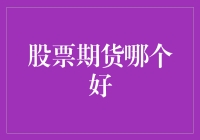 股票期货哪个好